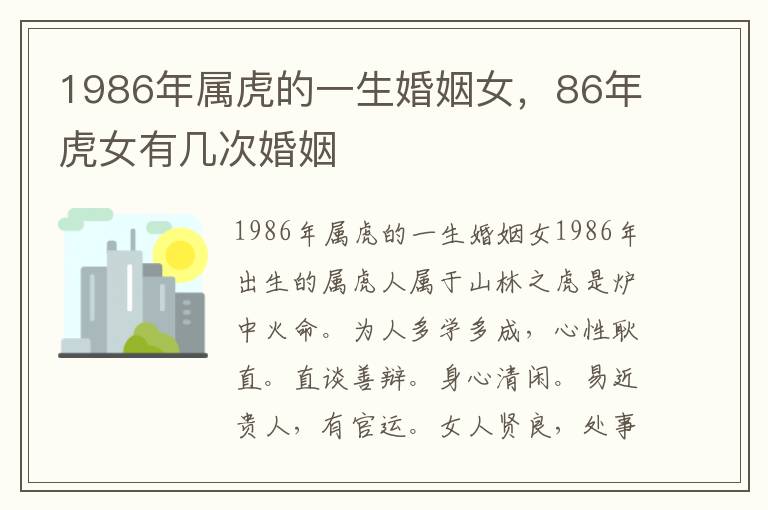 1986年属虎的一生婚姻女，86年虎女有几次婚姻

1986年属虎的一生婚姻女1986年出生的属虎人属于山林之虎是炉中火命。为人多学多成，心性耿直。直谈善辩。身心清闲。易近贵人，有官运。女人贤良，处事